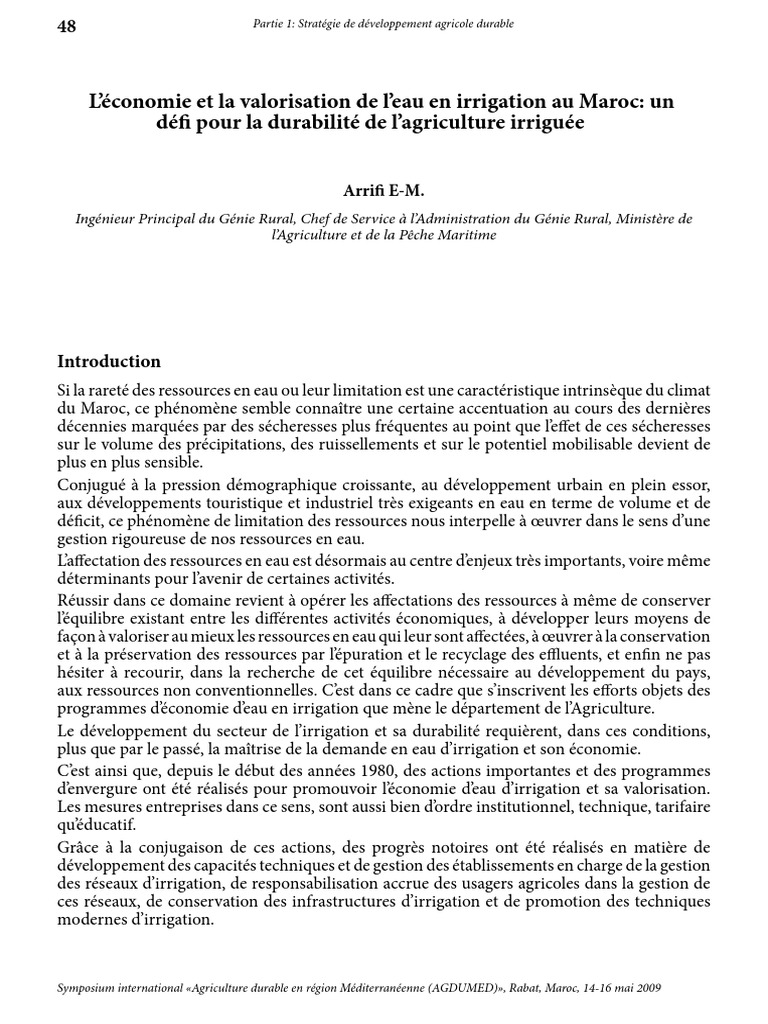 48

Partie 1: Stratégie de développement agricole durable

L'économie et la valorisation de l'eau en irrigation au Maroc: un défi pour la durabilité de l'agriculture irriguée

Arrifi E-M.

Ingénieur Principal du Génie Rural, Chef de Service à l'Administration du Génie Rural, Ministère de l'Agriculture et de la Pêche Maritime

Introduction

Si la rareté des ressources en eau ou leur limitation est une caractéristique intrinsèque du climat du Maroc, ce phénomène semble connaître une certaine accentuation au cours des dernières décennies marquées par des sécheresses plus fréquentes au point que l'effet de ces sécheresses sur le volume des précipitations, des ruissellements et sur le potentiel mobilisable devient de plus en plus sensible.

Conjugué à la pression démographique croissante, au développement urbain en plein essor, aux développements touristique et industriel très exigeants en eau en terme de volume et de déficit, ce phénomène de limitation des ressources nous interpelle à œuvrer dans le sens d'une gestion rigoureuse de nos ressources en eau.

L'affectation des ressources en eau est désormais au centre d'enjeux très importants, voire même déterminants pour l'avenir de certaines activités.

Réussir dans ce domaine revient à opérer les affectations des ressources à même de conserver l'équilibre existant entre les différentes activités économiques, à développer leurs moyens de façon à valoriser au mieux les ressources en eau qui leur sont affectées, à œuvrer à la conservation et à la préservation des ressources par l'épuration et le recyclage des effluents, et enfin ne pas hésiter à recourir, dans la recherche de cet équilibre nécessaire au développement du pays, aux ressources non conventionnelles. C'est dans ce cadre que s'inscrivent les efforts objets des programmes d'économie d'eau en irrigation que mène le département de l'Agriculture.

Le développement du secteur de l'irrigation et sa durabilité requièrent, dans ces conditions, plus que par le passé, la maîtrise de la demande en eau d'irrigation et son économie.

C'est ainsi que, depuis le début des années 1980, des actions importantes et des programmes d'envergure ont été réalisés pour promouvoir l'économie d'eau d'irrigation et sa valorisation. Les mesures entreprises dans ce sens, sont aussi bien d'ordre institutionnel, technique, tarifaire qu'éducatif.

Grâce à la conjugaison de ces actions, des progrès notoires ont été réalisés en matière de développement des capacités techniques et de gestion des établissements en charge de la gestion des réseaux d'irrigation, de responsabilisation accrue des usagers agricoles dans la gestion de ces réseaux, de conservation des infrastructures d'irrigation et de promotion des techniques modernes d'irrigation.

Symposium international «Agriculture durable en région Méditerranéenne (AGDUMED)», Rabat, Maroc, 14-16 mai 2009